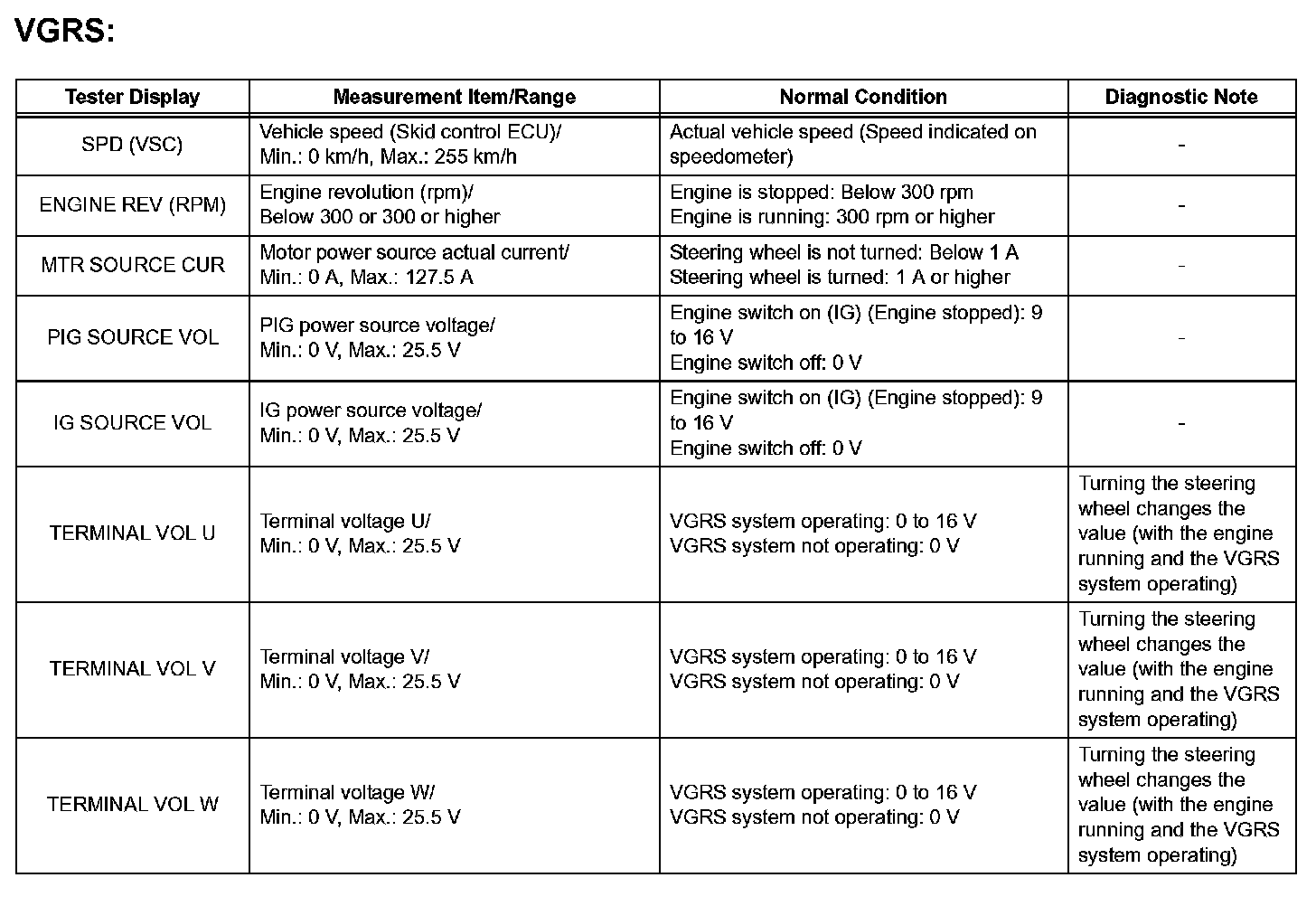 VGRS:

| Tester Display | Measurement Item/Range | Normal Condition | Diagnostic Note |
|---|---|---|---|
| SPD (VSC) | Vehicle speed (Skid control ECU)/ Min.: 0 km/h, Max.: 255 km/h | Actual vehicle speed (Speed indicated on speedometer) | - |
| ENGINE REV (RPM) | Engine revolution (rpm)/ Below 300 or 300 or higher | Engine is stopped: Below 300 rpm Engine is running: 300 rpm or higher | - |
| MTR SOURCE CUR | Motor power source actual current/ Min.: 0 A, Max.: 127.5 A | Steering wheel is not turned: Below 1 A Steering wheel is turned: 1 A or higher | - |
| PIG SOURCE VOL | PIG power source voltage/ Min.: 0 V, Max.: 25.5 V | Engine switch on (IG) (Engine stopped): 9 to 16 V Engine switch off: 0 V | - |
| IG SOURCE VOL | IG power source voltage/ Min.: 0 V, Max.: 25.5 V | Engine switch on (IG) (Engine stopped): 9 to 16 V Engine switch off: 0 V | - |
| TERMINAL VOL U | Terminal voltage U/ Min.: 0 V, Max.: 25.5 V | VGRS system operating: 0 to 16 V VGRS system not operating: 0 V | Turning the steering wheel changes the value (with the engine running and the VGRS system operating) |
| TERMINAL VOL V | Terminal voltage V/ Min.: 0 V, Max.: 25.5 V | VGRS system operating: 0 to 16 V VGRS system not operating: 0 V | Turning the steering wheel changes the value (with the engine running and the VGRS system operating) |
| TERMINAL VOL W | Terminal voltage W/ Min.: 0 V, Max.: 25.5 V | VGRS system operating: 0 to 16 V VGRS system not operating: 0 V | Turning the steering wheel changes the value (with the engine running and the VGRS system operating) |